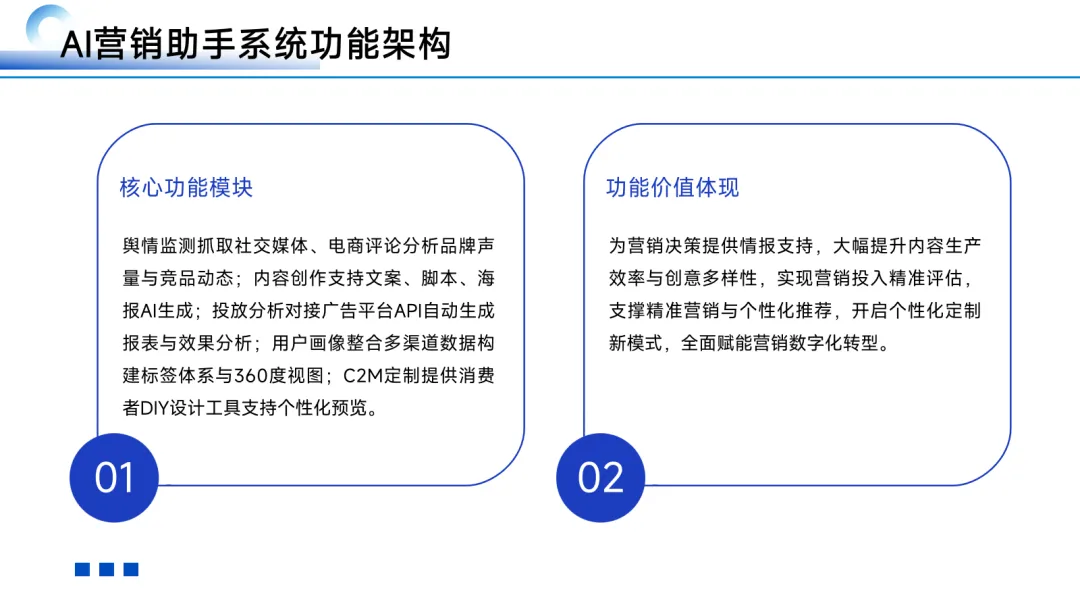 AI营销助手系统功能架构

核心功能模块

舆情监测抓取社交媒体、电商评论分析品牌声量与竞品动态；内容创作支持文案、脚本、海报AI生成；投放分析对接广告平台API自动生成报表与效果分析；用户画像整合多渠道数据构建标签体系与360度视图；C2M定制提供消费者DIY设计工具支持个性化预览。

01

功能价值体现

为营销决策提供情报支持，大幅提升内容生产效率与创意多样性，实现营销投入精准评估，支撑精准营销与个性化推荐，开启个性化定制新模式，全面赋能营销数字化转型。

02